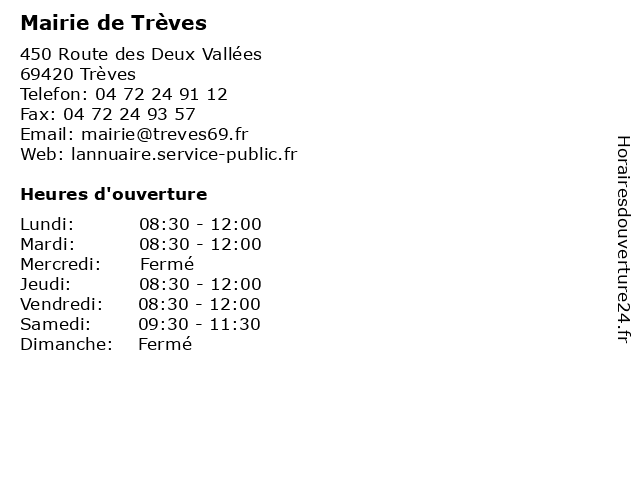 Mairie de Trèves

450 Route des Deux Vallées
69420 Trèves
Telefon: 04 72 24 91 12
Fax: 04 72 24 93 57
Email: mairie@treves69.fr
Web: lannuaire.service-public.fr

Heures d'ouverture

| | |
|---|---|
| Lundi: | 08:30 - 12:00 |
| Mardi: | 08:30 - 12:00 |
| Mercredi: | Fermé |
| Jeudi: | 08:30 - 12:00 |
| Vendredi: | 08:30 - 12:00 |
| Samedi: | 09:30 - 11:30 |
| Dimanche: | Fermé |

Horairesdouverture24.fr